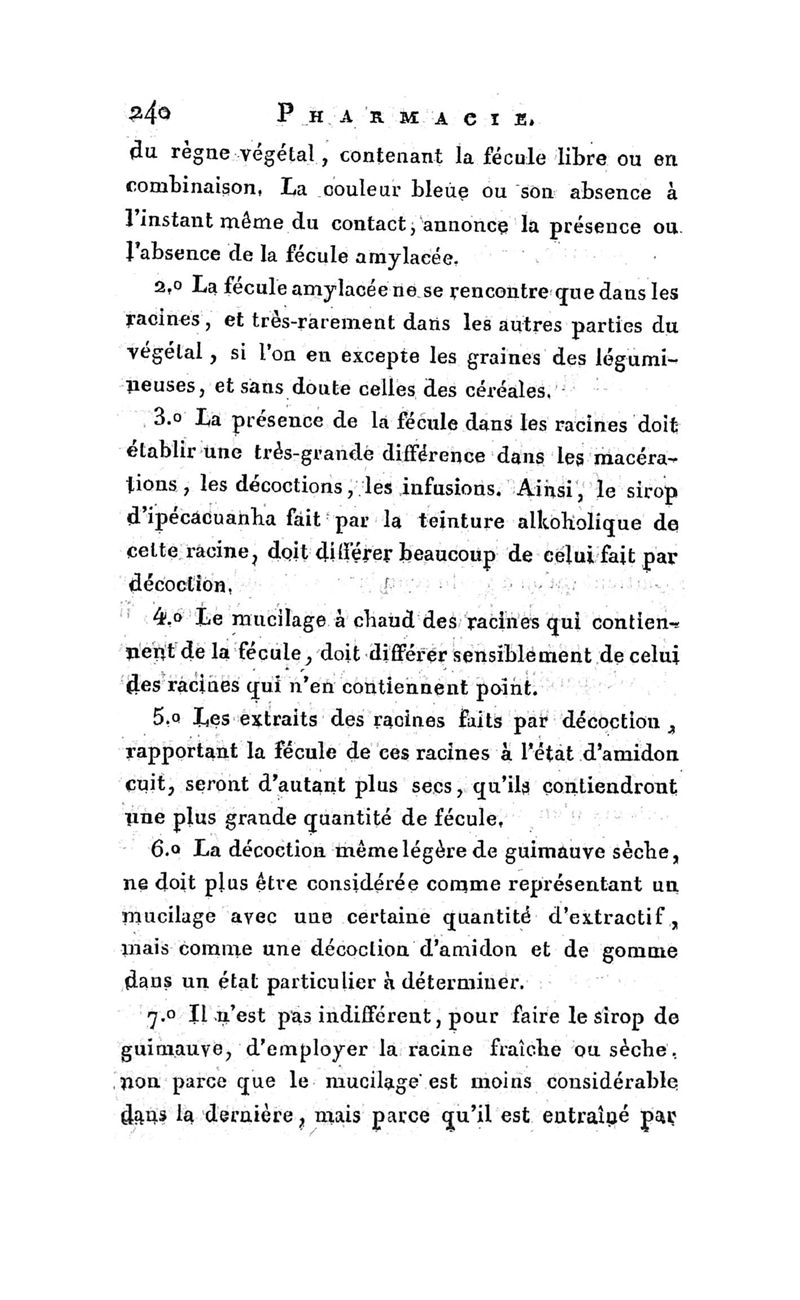 240 PHARMACIE.

du règne végétal, contenant la fécule libre ou en combinaison. La couleur bleue ou son absence à l'instant même du contact, annonce la présence ou l'absence de la fécule amylacée.

2.o La fécule amylacée ne se rencontre que dans les racines, et très-rarement dans les autres parties du végétal, si l'on en excepte les graines des légumineuses, et sans doute celles des céréales.

3.o La présence de la fécule dans les racines doit établir une très-grande différence dans les macérations, les décoctions, les infusions. Ainsi, le sirop d'ipécacuanha fait par la teinture alkoholique de cette racine, doit différer beaucoup de celui fait par décoction.

4.o Le mucilage à chaud des racines qui contiennent de la fécule, doit différer sensiblement de celui des racines qui n'en contiennent point.

5.o Les extraits des racines faits par décoction, rapportant la fécule de ces racines à l'état d'amidon cuit, seront d'autant plus secs, qu'ils contiendront une plus grande quantité de fécule.

6.o La décoction même légère de guimauve sèche, ne doit plus être considérée comme représentant un mucilage avec une certaine quantité d'extractif, mais comme une décoction d'amidon et de gomme dans un état particulier à déterminer.

7.o Il n'est pas indifférent, pour faire le sirop de guimauve, d'employer la racine fraîche ou sèche, non parce que le mucilage est moins considérable dans la dernière, mais parce qu'il est entraîné par